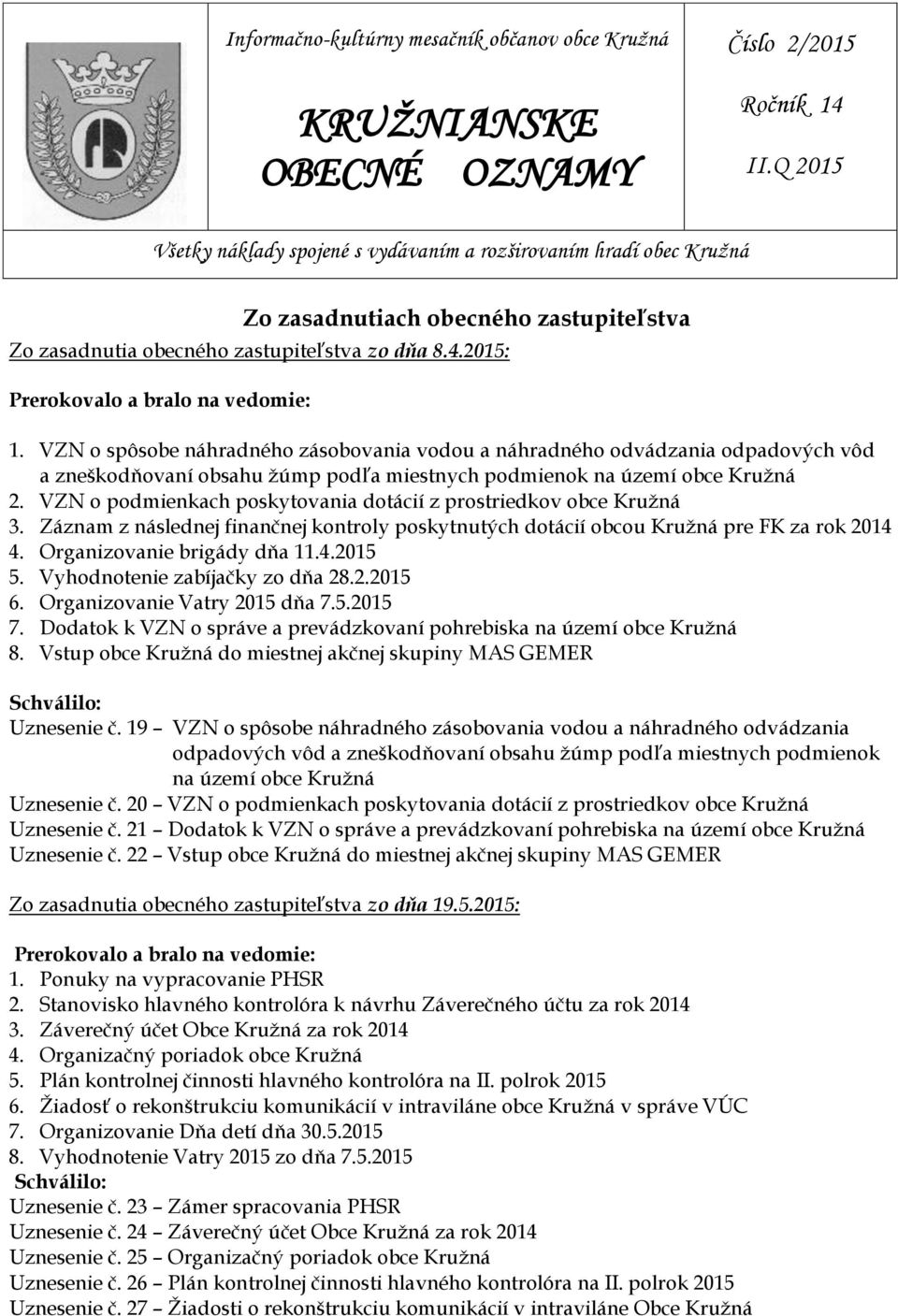 Informačno-kultúrny mesačník občanov obce Kružná

KRUŽNIANSKE OBECNÉ OZNAMY

Číslo 2/2015

Ročník 14

II.Q 2015

Všetky náklady spojené s vydávaním a rozširovaním hradí obec Kružná

Zo zasadnutiach obecného zastupiteľstva

Zo zasadnutia obecného zastupiteľstva zo dňa 8.4.2015:

Prerokovalo a bralo na vedomie:

1. VZN o spôsobe náhradného zásobovania vodou a náhradného odvádzania odpadových vôd a zneškodňovaní obsahu žúmp podľa miestnych podmienok na území obce Kružná
2. VZN o podmienkach poskytovania dotácií z prostriedkov obce Kružná
3. Záznam z následnej finančnej kontroly poskytnutých dotácií obcou Kružná pre FK za rok 2014
4. Organizovanie brigády dňa 11.4.2015
5. Vyhodnotenie zabíjačky zo dňa 28.2.2015
6. Organizovanie Vatry 2015 dňa 7.5.2015
7. Dodatok k VZN o správe a prevádzkovaní pohrebiska na území obce Kružná
8. Vstup obce Kružná do miestnej akčnej skupiny MAS GEMER

Schválilo:
Uznesenie č. 19 – VZN o spôsobe náhradného zásobovania vodou a náhradného odvádzania odpadových vôd a zneškodňovaní obsahu žúmp podľa miestnych podmienok na území obce Kružná
Uznesenie č. 20 – VZN o podmienkach poskytovania dotácií z prostriedkov obce Kružná
Uznesenie č. 21 – Dodatok k VZN o správe a prevádzkovaní pohrebiska na území obce Kružná
Uznesenie č. 22 – Vstup obce Kružná do miestnej akčnej skupiny MAS GEMER

Zo zasadnutia obecného zastupiteľstva zo dňa 19.5.2015:

Prerokovalo a bralo na vedomie:
1. Ponuky na vypracovanie PHSR
2. Stanovisko hlavného kontrolóra k návrhu Záverečného účtu za rok 2014
3. Záverečný účet Obce Kružná za rok 2014
4. Organizačný poriadok obce Kružná
5. Plán kontrolnej činnosti hlavného kontrolóra na II. polrok 2015
6. Žiadosť o rekonštrukciu komunikácií v intraviláne obce Kružná v správe VÚC
7. Organizovanie Dňa detí dňa 30.5.2015
8. Vyhodnotenie Vatry 2015 zo dňa 7.5.2015
Schválilo:
Uznesenie č. 23 – Zámer spracovania PHSR
Uznesenie č. 24 – Záverečný účet Obce Kružná za rok 2014
Uznesenie č. 25 – Organizačný poriadok obce Kružná
Uznesenie č. 26 – Plán kontrolnej činnosti hlavného kontrolóra na II. polrok 2015
Uznesenie č. 27 – Žiadosti o rekonštrukciu komunikácií v intraviláne Obce Kružná